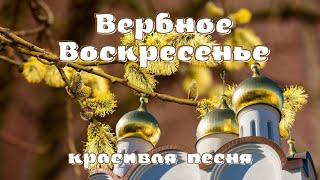 Вербное Воскресенье

красивая песня